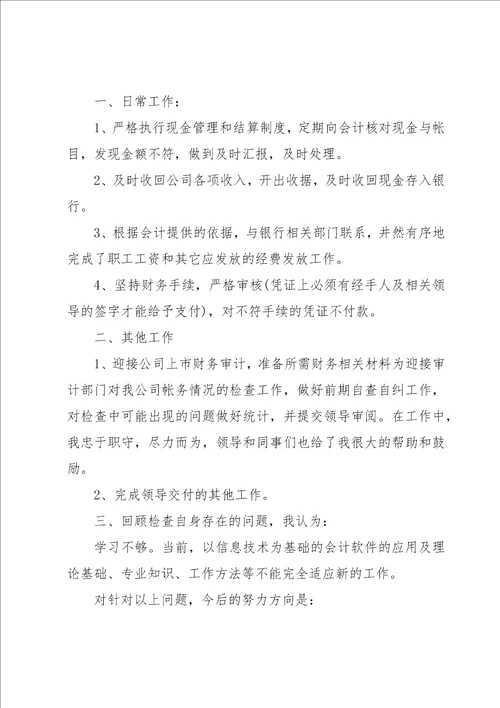 一、日常工作：

1、严格执行现金管理和结算制度，定期向会计核对现金与帐目，发现金额不符，做到及时汇报，及时处理。

2、及时收回公司各项收入，开出收据，及时收回现金存入银行。

3、根据会计提供的依据，与银行相关部门联系，井然有序地完成了职工工资和其它应发放的经费发放工作。

4、坚持财务手续，严格审核(凭证上必须有经手人及相关领导的签字才能给予支付)，对不符手续的凭证不付款。

二、其他工作

1、迎接公司上市财务审计，准备所需财务相关材料为迎接审计部门对我公司帐务情况的检查工作，做好前期自查自纠工作，对检查中可能出现的问题做好统计，并提交领导审阅。在工作中，我忠于职守，尽力而为，领导和同事们也给了我很大的帮助和鼓励。

2、完成领导交付的其他工作。

三、回顾检查自身存在的问题，我认为：

学习不够。当前，以信息技术为基础的会计软件的应用及理论基础、专业知识、工作方法等不能完全适应新的工作。

对针对以上问题，今后的努力方向是：